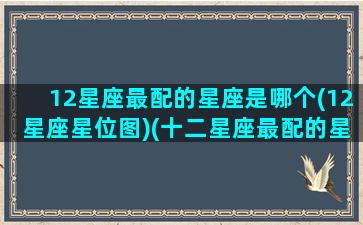 12星座最配的星座是哪个(12星座星位图)(十二星座最配的星